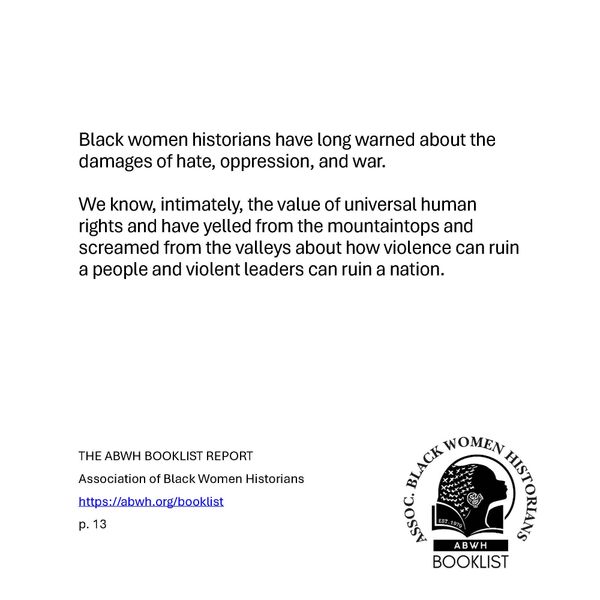 Black women historians have long warned about the damages of hate, oppression, and war.

We know, intimately, the value of universal human rights and have yelled from the mountaintops and screamed from the valleys about how violence can ruin a people and violent leaders can ruin a nation.

THE ABWH BOOKLIST REPORT

Association of Black Women Historians

https://abwh.org/booklist

p. 13

ASSOC. BLACK WOMEN HISTORIANS

EST. 1979

ABWH

BOOKLIST